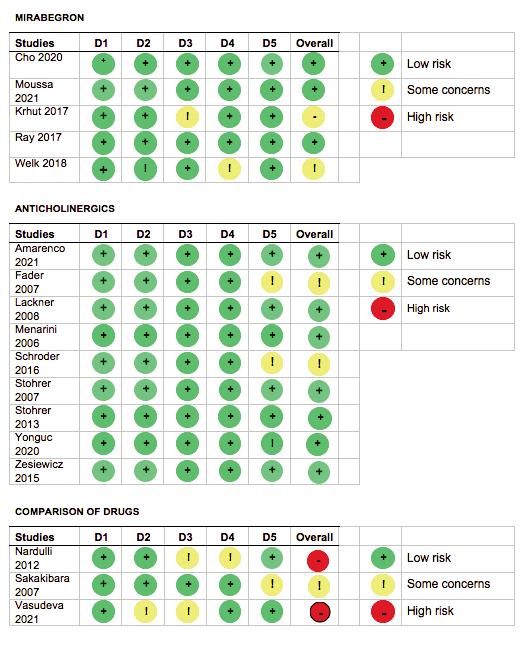 MIRABEGRON

| Studies | D1 | D2 | D3 | D4 | D5 | Overall |
|---|---|---|---|---|---|---|
| Cho 2020 | + | + | + | + | + | + |
| Moussa 2021 | + | + | + | + | + | + |
| Krhut 2017 | + | + | ! | + | + | - |
| Ray 2017 | + | + | + | + | + | + |
| Welk 2018 | + | ! | + | ! | + | ! |

| | |
|---|---|
| + | Low risk |
| ! | Some concerns |
| - | High risk |

ANTICHOLINERGICS

| Studies | D1 | D2 | D3 | D4 | D5 | Overall |
|---|---|---|---|---|---|---|
| Amarenco 2021 | + | + | + | + | + | + |
| Fader 2007 | + | + | + | + | ! | ! |
| Lackner 2008 | + | + | + | + | + | + |
| Menarini 2006 | + | + | + | + | + | + |
| Schroder 2016 | + | + | + | + | ! | ! |
| Stohrer 2007 | + | + | + | + | + | + |
| Stohrer 2013 | + | + | + | + | + | + |
| Yonguc 2020 | + | + | + | + | ! | + |
| Zesiewicz 2015 | + | + | + | + | + | + |

| | |
|---|---|
| + | Low risk |
| ! | Some concerns |
| - | High risk |

COMPARISON OF DRUGS

| Studies | D1 | D2 | D3 | D4 | D5 | Overall |
|---|---|---|---|---|---|---|
| Nardulli 2012 | + | + | ! | ! | + | - |
| Sakakibara 2007 | + | + | + | + | ! | ! |
| Vasudeva 2021 | + | ! | ! | + | + | - |

| | |
|---|---|
| + | Low risk |
| ! | Some concerns |
| - | High risk |